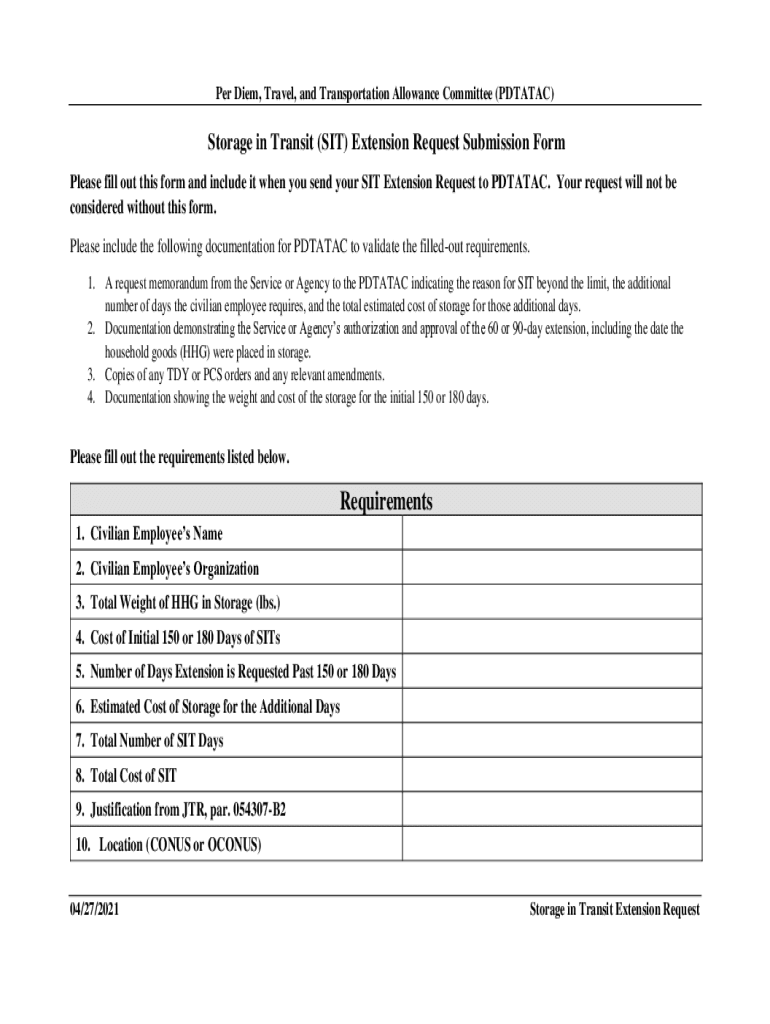 Per Diem, Travel, and Transportation Allowance Committee (PDTATAC)

Storage in Transit (SIT) Extension Request Submission Form

Please fill out this form and include it when you send your SIT Extension Request to PDTATAC. Your request will not be considered without this form.

Please include the following documentation for PDTATAC to validate the filled-out requirements.

1. A request memorandum from the Service or Agency to the PDTATAC indicating the reason for SIT beyond the limit, the additional number of days the civilian employee requires, and the total estimated cost of storage for those additional days.
2. Documentation demonstrating the Service or Agency's authorization and approval of the 60 or 90-day extension, including the date the household goods (HHG) were placed in storage.
3. Copies of any TDY or PCS orders and any relevant amendments.
4. Documentation showing the weight and cost of the storage for the initial 150 or 180 days.

Please fill out the requirements listed below.

| Requirements | |
|---|---|
| 1. Civilian Employee's Name | |
| 2. Civilian Employee's Organization | |
| 3. Total Weight of HHG in Storage (lbs.) | |
| 4. Cost of Initial 150 or 180 Days of SITs | |
| 5. Number of Days Extension is Requested Past 150 or 180 Days | |
| 6. Estimated Cost of Storage for the Additional Days | |
| 7. Total Number of SIT Days | |
| 8. Total Cost of SIT | |
| 9. Justification from JTR, par. 054307-B2 | |
| 10. Location (CONUS or OCONUS) | |

04/27/2021

Storage in Transit Extension Request